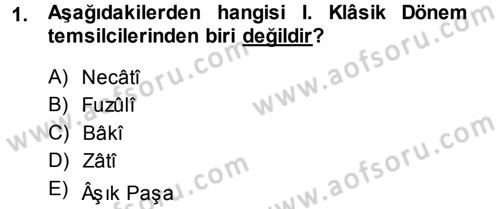 1. Aşağıdakilerden hangisi I. Klâsik Dönem temsilcilerinden biri değildir?

A) Necâtî
B) Fuzûlî
C) Bâkî
D) Zâtî
E) Âşık Paşa

www.aofsoru.com
www.aofsoru.com
www.aofsoru.com
www.aofsoru.com